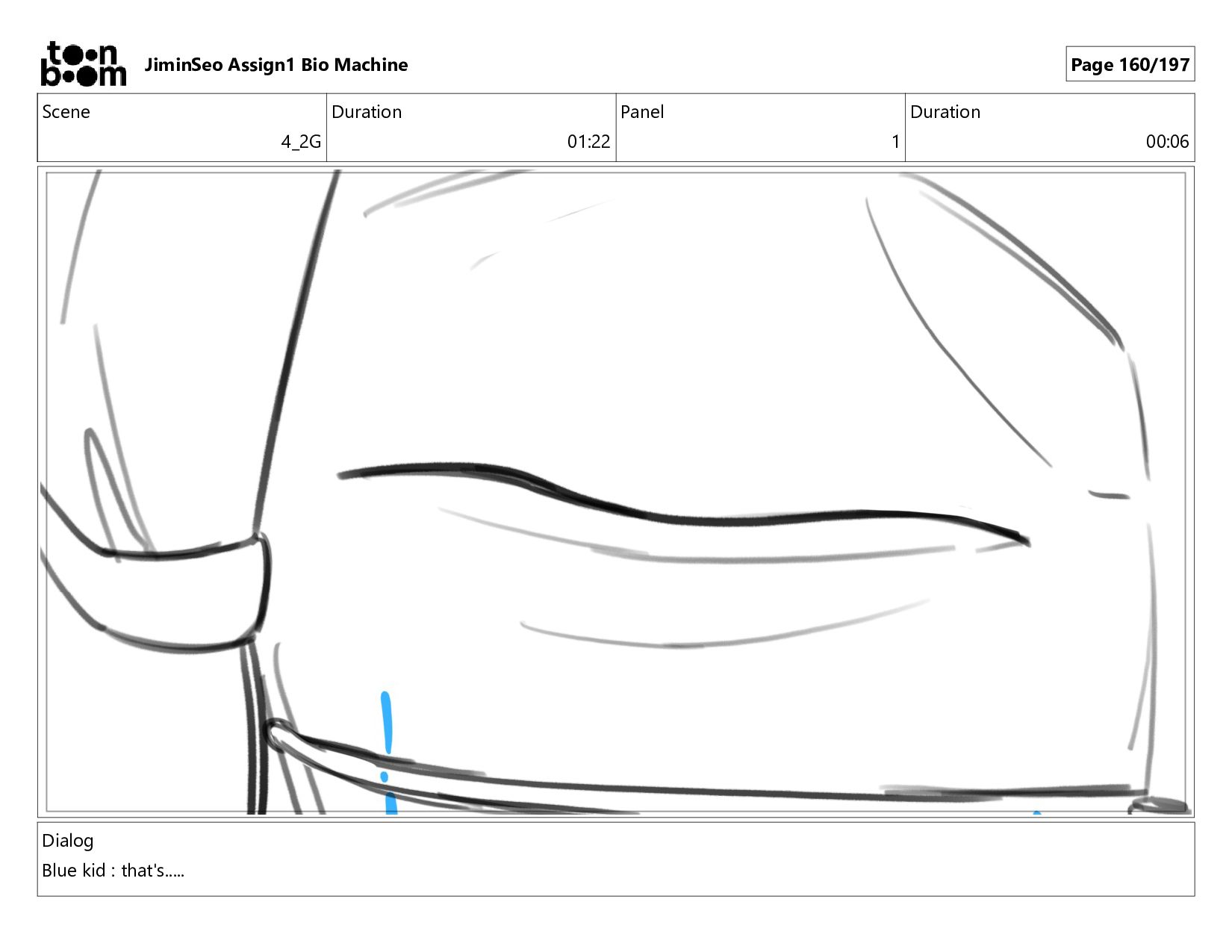 toon boom JiminSeo Assign1 Bio Machine

Page 160/197

Scene
4_2G

Duration
01:22

Panel
1

Duration
00:06

Dialog
Blue kid : that's.....